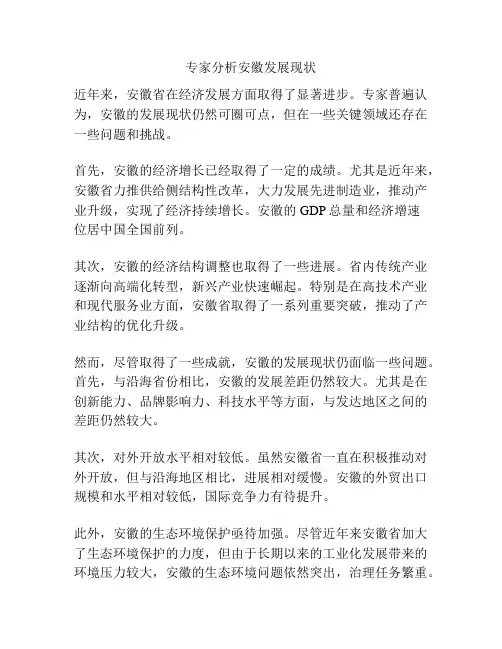 专家分析安徽发展现状

近年来，安徽省在经济发展方面取得了显著进步。专家普遍认为，安徽的发展现状仍然可圈可点，但在一些关键领域还存在一些问题和挑战。

首先，安徽的经济增长已经取得了一定的成绩。尤其是近年来，安徽省力推供给侧结构性改革，大力发展先进制造业，推动产业升级，实现了经济持续增长。安徽的 GDP 总量和经济增速位居中国全国前列。

其次，安徽的经济结构调整也取得了一些进展。省内传统产业逐渐向高端化转型，新兴产业快速崛起。特别是在高技术产业和现代服务业方面，安徽省取得了一系列重要突破，推动了产业结构的优化升级。

然而，尽管取得了一些成就，安徽的发展现状仍面临一些问题。首先，与沿海省份相比，安徽的发展差距仍然较大。尤其是在创新能力、品牌影响力、科技水平等方面，与发达地区之间的差距仍然较大。

其次，对外开放水平相对较低。虽然安徽省一直在积极推动对外开放，但与沿海地区相比，进展相对缓慢。安徽的外贸出口规模和水平相对较低，国际竞争力有待提升。

此外，安徽的生态环境保护亟待加强。尽管近年来安徽省加大了生态环境保护的力度，但由于长期以来的工业化发展带来的环境压力较大，安徽的生态环境问题依然突出，治理任务繁重。